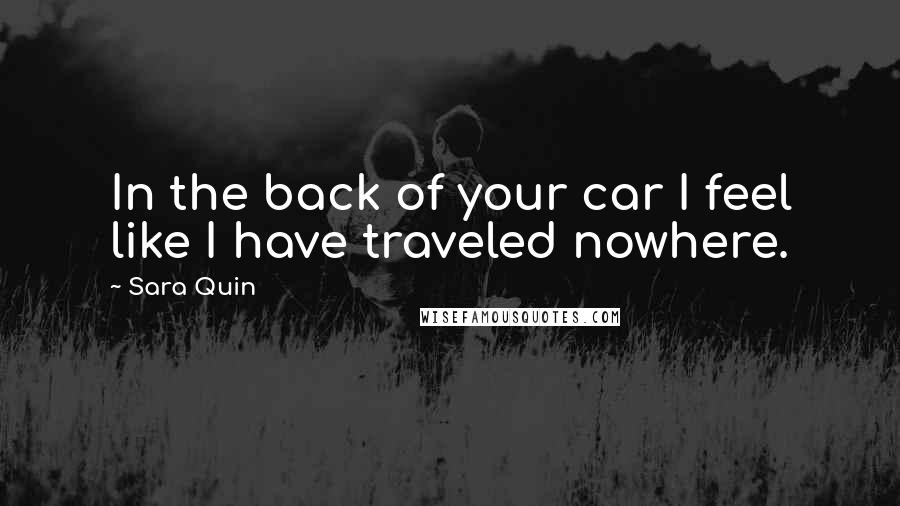 In the back of your car I feel like I have traveled nowhere.

~ Sara Quin

WISEFAMOUSQUOTES.COM